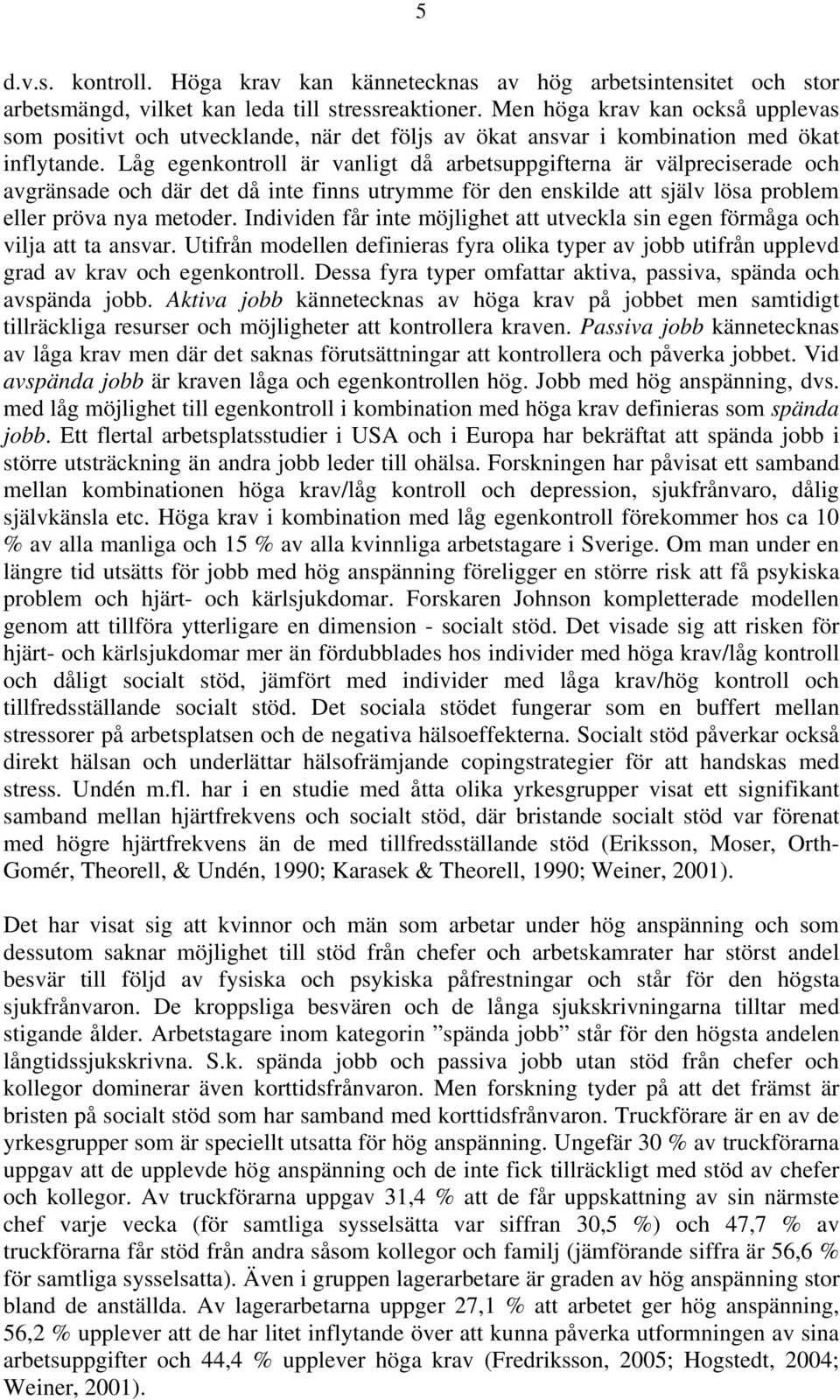 5

d.v.s. kontroll. Höga krav kan kännetecknas av hög arbetsintensitet och stor arbetsmängd, vilket kan leda till stressreaktioner. Men höga krav kan också upplevas som positivt och utvecklande, när det följs av ökat ansvar i kombination med ökat inflytande. Låg egenkontroll är vanligt då arbetsuppgifterna är välpreciserade och avgränsade och där det då inte finns utrymme för den enskilde att själv lösa problem eller pröva nya metoder. Individen får inte möjlighet att utveckla sin egen förmåga och vilja att ta ansvar. Utifrån modellen definieras fyra olika typer av jobb utifrån upplevd grad av krav och egenkontroll. Dessa fyra typer omfattar aktiva, passiva, spända och avspända jobb. Aktiva jobb kännetecknas av höga krav på jobbet men samtidigt tillräckliga resurser och möjligheter att kontrollera kraven. Passiva jobb kännetecknas av låga krav men där det saknas förutsättningar att kontrollera och påverka jobbet. Vid avspända jobb är kraven låga och egenkontrollen hög. Jobb med hög anspänning, dvs. med låg möjlighet till egenkontroll i kombination med höga krav definieras som spända jobb. Ett flertal arbetsplatsstudier i USA och i Europa har bekräftat att spända jobb i större utsträckning än andra jobb leder till ohälsa. Forskningen har påvisat ett samband mellan kombinationen höga krav/låg kontroll och depression, sjukfrånvaro, dålig självkänsla etc. Höga krav i kombination med låg egenkontroll förekommer hos ca 10 % av alla manliga och 15 % av alla kvinnliga arbetstagare i Sverige. Om man under en längre tid utsätts för jobb med hög anspänning föreligger en större risk att få psykiska problem och hjärt- och kärlsjukdomar. Forskaren Johnson kompletterade modellen genom att tillföra ytterligare en dimension - socialt stöd. Det visade sig att risken för hjärt- och kärlsjukdomar mer än fördubblades hos individer med höga krav/låg kontroll och dåligt socialt stöd, jämfört med individer med låga krav/hög kontroll och tillfredsställande socialt stöd. Det sociala stödet fungerar som en buffert mellan stressorer på arbetsplatsen och de negativa hälsoeffekterna. Socialt stöd påverkar också direkt hälsan och underlättar hälsofrämjande copingstrategier för att handskas med stress. Undén m.fl. har i en studie med åtta olika yrkesgrupper visat ett signifikant samband mellan hjärtfrekvens och socialt stöd, där bristande socialt stöd var förenat med högre hjärtfrekvens än de med tillfredsställande stöd (Eriksson, Moser, Orth-Gomér, Theorell, & Undén, 1990; Karasek & Theorell, 1990; Weiner, 2001).

Det har visat sig att kvinnor och män som arbetar under hög anspänning och som dessutom saknar möjlighet till stöd från chefer och arbetskamrater har störst andel besvär till följd av fysiska och psykiska påfrestningar och står för den högsta sjukfrånvaron. De kroppsliga besvären och de långa sjukskrivningarna tilltar med stigande ålder. Arbetstagare inom kategorin ”spända jobb” står för den högsta andelen långtidssjukskrivna. S.k. spända jobb och passiva jobb utan stöd från chefer och kollegor dominerar även korttidsfrånvaron. Men forskning tyder på att det främst är bristen på socialt stöd som har samband med korttidsfrånvaron. Truckförare är en av de yrkesgrupper som är speciellt utsatta för hög anspänning. Ungefär 30 % av truckförarna uppgav att de upplevde hög anspänning och de inte fick tillräckligt med stöd av chefer och kollegor. Av truckförarna uppgav 31,4 % att de får uppskattning av sin närmste chef varje vecka (för samtliga sysselsätta var siffran 30,5 %) och 47,7 % av truckförarna får stöd från andra såsom kollegor och familj (jämförande siffra är 56,6 % för samtliga sysselsatta). Även i gruppen lagerarbetare är graden av hög anspänning stor bland de anställda. Av lagerarbetarna uppger 27,1 % att arbetet ger hög anspänning, 56,2 % upplever att de har litet inflytande över att kunna påverka utformningen av sina arbetsuppgifter och 44,4 % upplever höga krav (Fredriksson, 2005; Hogstedt, 2004; Weiner, 2001).